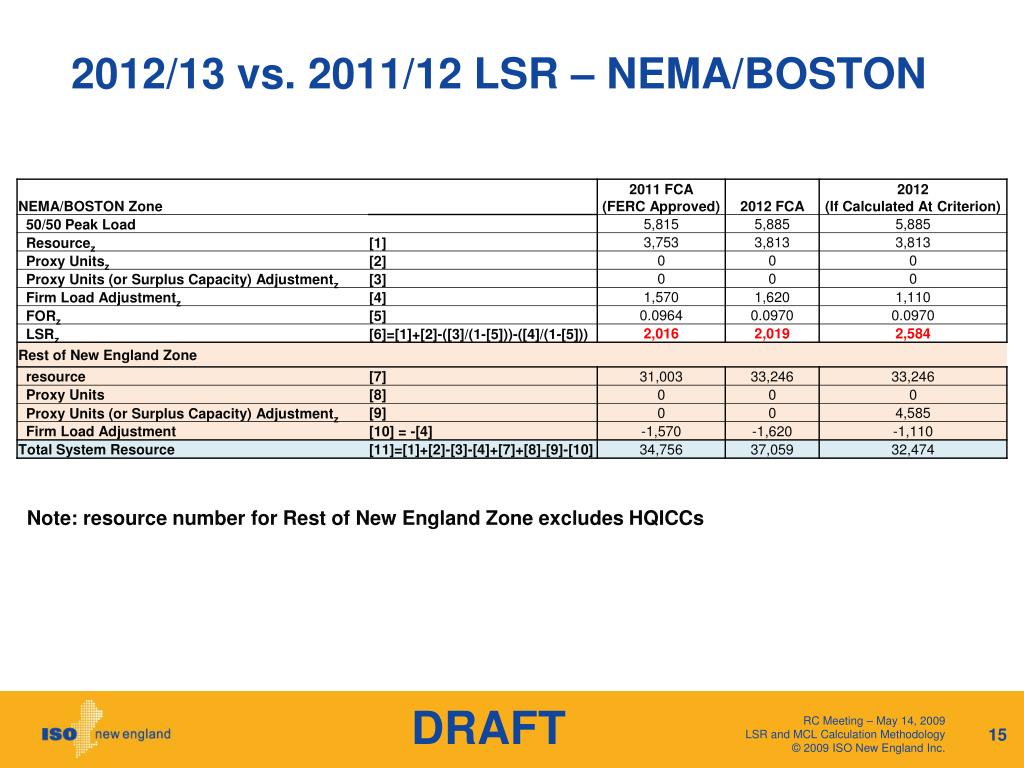 2012/13 vs. 2011/12 LSR – NEMA/BOSTON

| NEMA/BOSTON Zone | | 2011 FCA (FERC Approved) | 2012 FCA | 2012 (If Calculated At Criterion) |
|---|---|---|---|---|
| 50/50 Peak Load | | 5,815 | 5,885 | 5,885 |
| Resource$_z$ | [1] | 3,753 | 3,813 | 3,813 |
| Proxy Units$_z$ | [2] | 0 | 0 | 0 |
| Proxy Units (or Surplus Capacity) Adjustment$_z$ | [3] | 0 | 0 | 0 |
| Firm Load Adjustment$_z$ | [4] | 1,570 | 1,620 | 1,110 |
| FOR$_z$ | [5] | 0.0964 | 0.0970 | 0.0970 |
| LSR$_z$ | [6]=[1]+[2]-([3]/(1-[5]))-([4]/(1-[5])) | 2,016 | 2,019 | 2,584 |
| Rest of New England Zone | | | | |
| resource | [7] | 31,003 | 33,246 | 33,246 |
| Proxy Units | [8] | 0 | 0 | 0 |
| Proxy Units (or Surplus Capacity) Adjustment$_z$ | [9] | 0 | 0 | 4,585 |
| Firm Load Adjustment | [10] = -[4] | -1,570 | -1,620 | -1,110 |
| Total System Resource | [11]=[1]+[2]-[3]-[4]+[7]+[8]-[9]-[10] | 34,756 | 37,059 | 32,474 |

Note: resource number for Rest of New England Zone excludes HQICCs

ISO new england

DRAFT

RC Meeting – May 14, 2009
LSR and MCL Calculation Methodology
© 2009 ISO New England Inc.

15